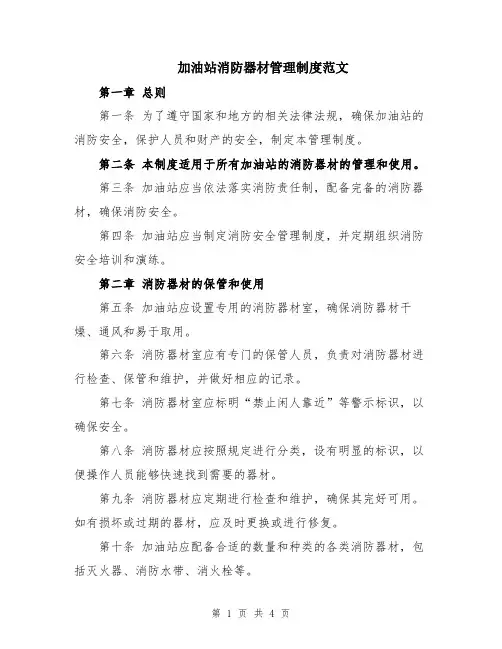 加油站消防器材管理制度范文

第一章 总则

第一条 为了遵守国家和地方的相关法律法规，确保加油站的消防安全，保护人员和财产的安全，制定本管理制度。

第二条 本制度适用于所有加油站的消防器材的管理和使用。

第三条 加油站应当依法落实消防责任制，配备完备的消防器材，确保消防安全。

第四条 加油站应当制定消防安全管理制度，并定期组织消防安全培训和演练。

第二章 消防器材的保管和使用

第五条 加油站应设置专用的消防器材室，确保消防器材干燥、通风和易于取用。

第六条 消防器材室应有专门的保管人员，负责对消防器材进行检查、保管和维护，并做好相应的记录。

第七条 消防器材室应标明“禁止闲人靠近”等警示标识，以确保安全。

第八条 消防器材应按照规定进行分类，设有明显的标识，以便操作人员能够快速找到需要的器材。

第九条 消防器材应定期进行检查和维护，确保其完好可用。如有损坏或过期的器材，应及时更换或进行修复。

第十条 加油站应配备合适的数量和种类的各类消防器材，包括灭火器、消防水带、消火栓等。

第 1 页 共 4 页